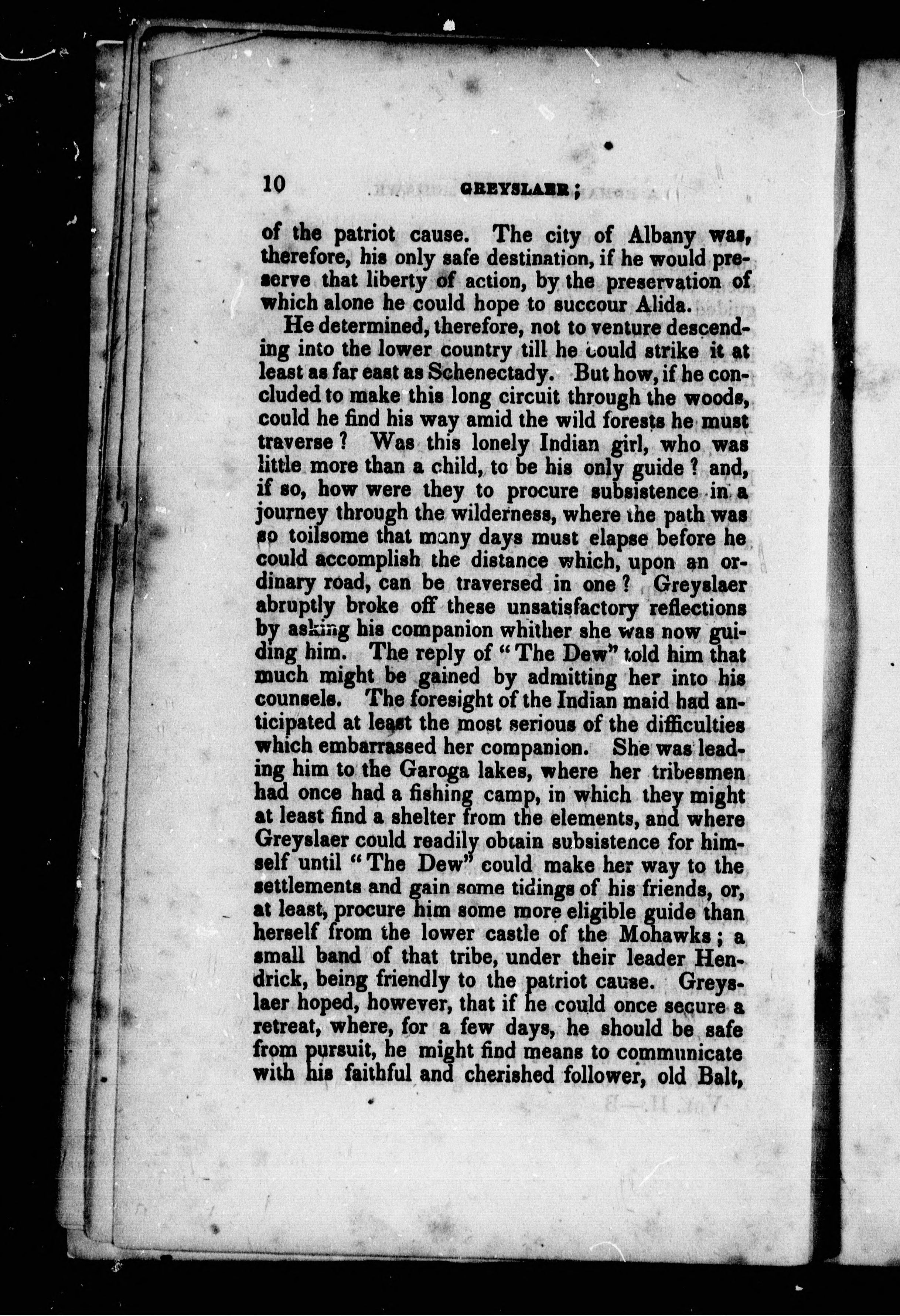 10 GREYSLAER;

of the patriot cause. The city of Albany was, therefore, his only safe destination, if he would preserve that liberty of action, by the preservation of which alone he could hope to succour Alida.

He determined, therefore, not to venture descending into the lower country till he could strike it at least as far east as Schenectady. But how, if he concluded to make this long circuit through the woods, could he find his way amid the wild forests he must traverse? Was this lonely Indian girl, who was little more than a child, to be his only guide? and, if so, how were they to procure subsistence in a journey through the wilderness, where the path was so toilsome that many days must elapse before he could accomplish the distance which, upon an ordinary road, can be traversed in one? Greyslaer abruptly broke off these unsatisfactory reflections by asking his companion whither she was now guiding him. The reply of "The Dew" told him that much might be gained by admitting her into his counsels. The foresight of the Indian maid had anticipated at least the most serious of the difficulties which embarrassed her companion. She was leading him to the Garoga lakes, where her tribesmen had once had a fishing camp, in which they might at least find a shelter from the elements, and where Greyslaer could readily obtain subsistence for himself until "The Dew" could make her way to the settlements and gain some tidings of his friends, or, at least, procure him some more eligible guide than herself from the lower castle of the Mohawks; a small band of that tribe, under their leader Hendrick, being friendly to the patriot cause. Greyslaer hoped, however, that if he could once secure a retreat, where, for a few days, he should be safe from pursuit, he might find means to communicate with his faithful and cherished follower, old Balt,